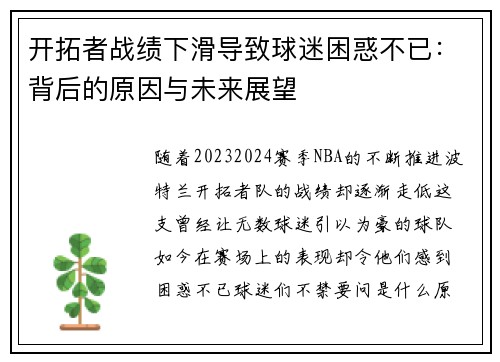 开拓者战绩下滑导致球迷困惑不已：背后的原因与未来展望

随着20232024赛季NBA的不断推进波特兰开拓者队的战绩却逐渐走低这支曾经让无数球迷引以为豪的球队如今在赛场上的表现却令他们感到困惑不已球迷们不禁要问是什么原